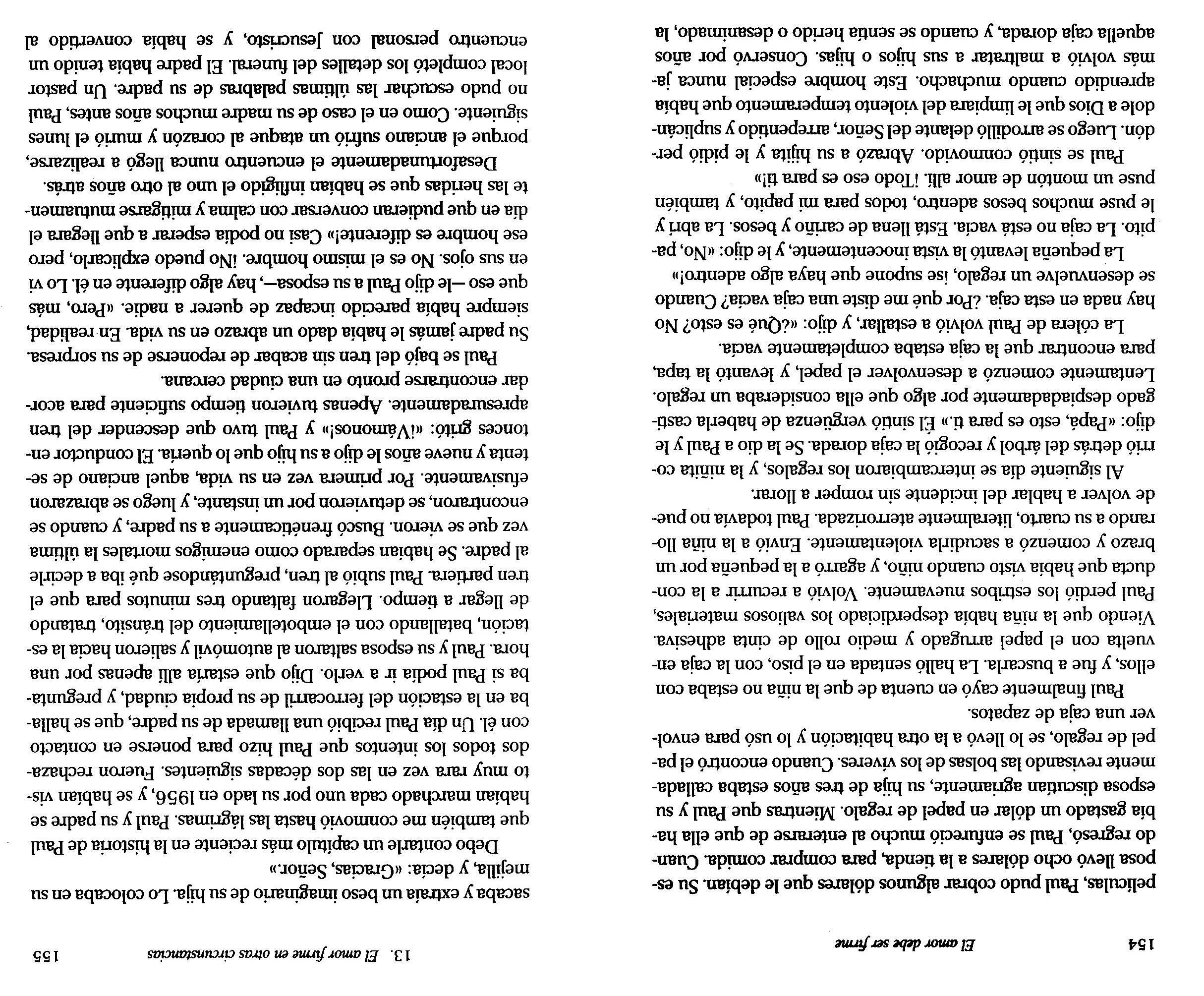 154 El amor debe ser firme

películas, Paul pudo cobrar algunos dólares que le debían. Su esposa llevó ocho dólares a la tienda, para comprar comida. Cuando regresó, Paul se enfureció mucho al enterarse de que ella había gastado un dólar en papel de regalo. Mientras que Paul y su esposa discutían agriamente, su hija de tres años estaba calladamente revisando las bolsas de los víveres. Cuando encontró el papel de regalo, se lo llevó a la otra habitación y lo usó para envolver una caja de zapatos.

Paul finalmente cayó en cuenta de que la niña no estaba con ellos, y fue a buscarla. La halló sentada en el piso, con la caja envuelta con el papel arrugado y medio rollo de cinta adhesiva. Viendo que la niña había desperdiciado los valiosos materiales, Paul perdió los estribos nuevamente. Volvió a recurrir a la conducta que había visto cuando niño, y agarró a la pequeña por un brazo y comenzó a sacudirla violentamente. Envió a la niña llorando a su cuarto, literalmente aterrorizada. Paul todavía no puede volver a hablar del incidente sin romper a llorar.

Al siguiente día se intercambiaron los regalos, y la niñita corrió detrás del árbol y recogió la caja dorada. Se la dio a Paul y le dijo: «Papá, esto es para ti.» Él sintió vergüenza de haberla castigado despiadadamente por algo que ella consideraba un regalo. Lentamente comenzó a desenvolver el papel, y levantó la tapa, para encontrar que la caja estaba completamente vacía.

La cólera de Paul volvió a estallar, y dijo: «¿Qué es esto? No hay nada en esta caja. ¿Por qué me diste una caja vacía? Cuando se desenvuelve un regalo, ¡se supone que haya algo adentro!»

La pequeña levantó la vista inocentemente, y le dijo: «No, papito. La caja no está vacía. Está llena de cariño y besos. La abrí y le puse muchos besos adentro, todos para mi papito, y también puse un montón de amor allí. ¡Todo eso es para ti!»

Paul se sintió conmovido. Abrazó a su hijita y le pidió perdón. Luego se arrodilló delante del Señor, arrepentido y suplicándole a Dios que le limpiara del violento temperamento que había aprendido cuando muchacho. Este hombre especial nunca jamás volvió a maltratar a sus hijos o hijas. Conservó por años aquella caja dorada, y cuando se sentía herido o desanimado, la

13. El amor firme en otras circunstancias 155

sacaba y extraía un beso imaginario de su hija. Lo colocaba en su mejilla, y decía: «Gracias, Señor.»

Debo contarle un capítulo más reciente en la historia de Paul que también me conmovió hasta las lágrimas. Paul y su padre se habían marchado cada uno por su lado en 1956, y se habían visto muy rara vez en las dos décadas siguientes. Fueron rechazados todos los intentos que Paul hizo para ponerse en contacto con él. Un día Paul recibió una llamada de su padre, que se hallaba en la estación del ferrocarril de su propia ciudad, y preguntaba si Paul podía ir a verlo. Dijo que estaría allí apenas por una hora. Paul y su esposa saltaron al automóvil y salieron hacia la estación, batallando con el embotellamiento del tránsito, tratando de llegar a tiempo. Llegaron faltando tres minutos para que el tren partiera. Paul subió al tren, preguntándose qué iba a decirle al padre. Se habían separado como enemigos mortales la última vez que se vieron. Buscó frenéticamente a su padre, y cuando se encontraron, se detuvieron por un instante, y luego se abrazaron efusivamente. Por primera vez en su vida, aquel anciano de setenta y nueve años le dijo a su hijo que lo quería. El conductor entonces gritó: «¡Vámonos!» y Paul tuvo que descender del tren apresuradamente. Apenas tuvieron tiempo suficiente para acordar encontrarse pronto en una ciudad cercana.

Paul se bajó del tren sin acabar de reponerse de su sorpresa. Su padre jamás le había dado un abrazo en su vida. En realidad, siempre había parecido incapaz de querer a nadie. «Pero, más que eso —le dijo Paul a su esposa—, hay algo diferente en él. Lo vi en sus ojos. No es el mismo hombre. ¡No puedo explicarlo, pero ese hombre es diferente!» Casi no podía esperar a que llegara el día en que pudieran conversar con calma y mitigarse mutuamente las heridas que se habían infligido el uno al otro años atrás.

Desafortunadamente el encuentro nunca llegó a realizarse, porque el anciano sufrió un ataque al corazón y murió el lunes siguiente. Como en el caso de su madre muchos años antes, Paul no pudo escuchar las últimas palabras de su padre. Un pastor local completó los detalles del funeral. El padre había tenido un encuentro personal con Jesucristo, y se había convertido al